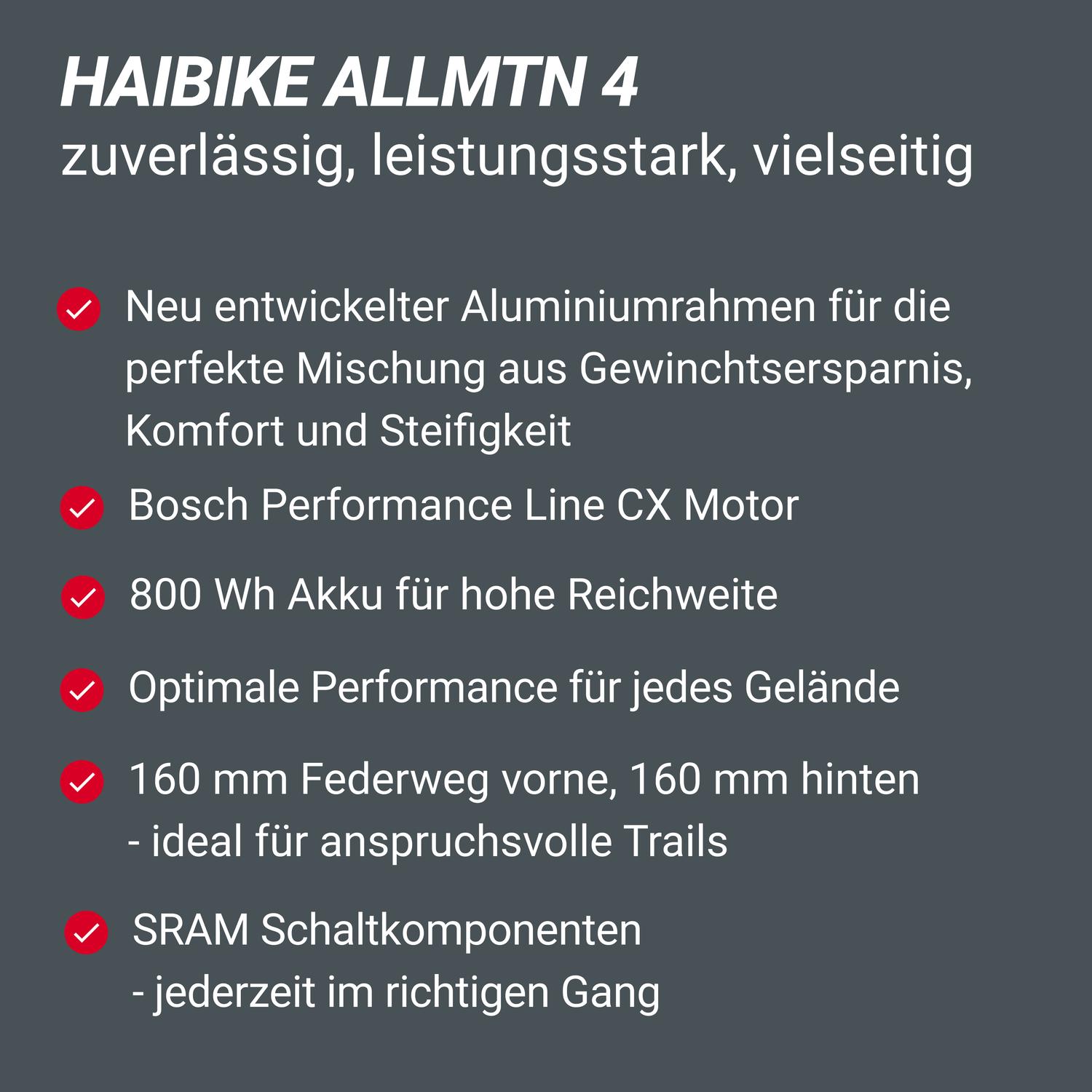 HAIBIKE ALLMTN 4
zuverlässig, leistungsstark, vielseitig

Neu entwickelter Aluminiumrahmen für die perfekte Mischung aus Gewinchtsersparnis, Komfort und Steifigkeit

Bosch Performance Line CX Motor

800 Wh Akku für hohe Reichweite

Optimale Performance für jedes Gelände

160 mm Federweg vorne, 160 mm hinten - ideal für anspruchsvolle Trails

SRAM Schaltkomponenten - jederzeit im richtigen Gang